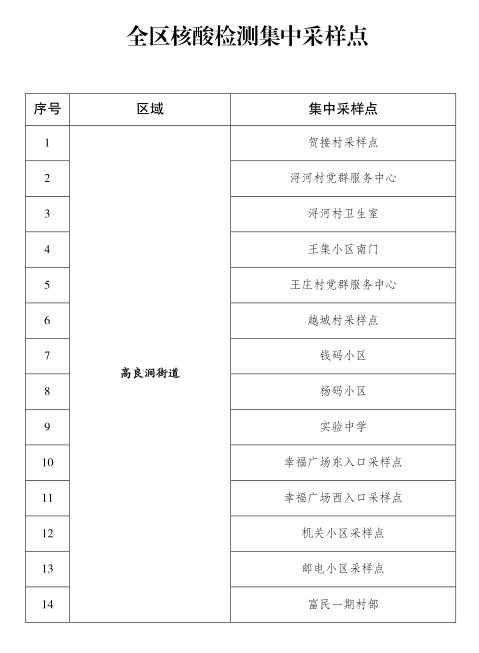 全区核酸检测集中采样点

| 序号 | 区域 | 集中采样点 |
|---|---|---|
| 1 | 高良涧街道 | 贺接村采样点 |
| 2 | | 浔河村党群服务中心 |
| 3 | | 浔河村卫生室 |
| 4 | | 王集小区南门 |
| 5 | | 王庄村党群服务中心 |
| 6 | | 越城村采样点 |
| 7 | | 钱码小区 |
| 8 | | 杨码小区 |
| 9 | | 实验中学 |
| 10 | | 幸福广场东入口采样点 |
| 11 | | 幸福广场西入口采样点 |
| 12 | | 机关小区采样点 |
| 13 | | 邮电小区采样点 |
| 14 | | 富民一期村部 |